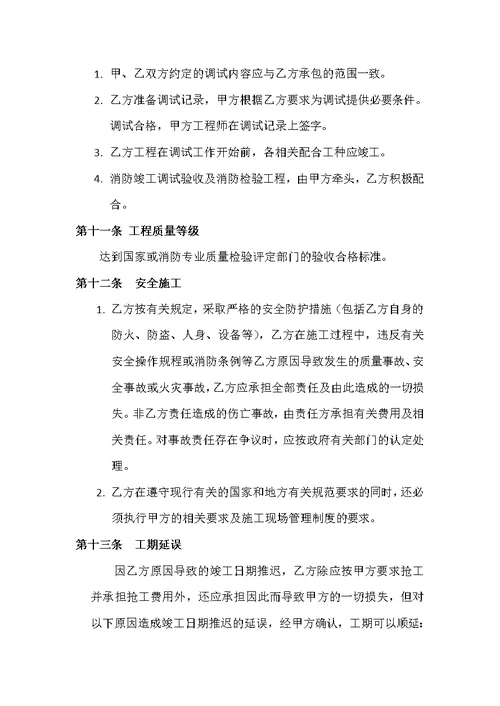 1. 甲、乙双方约定的调试内容应与乙方承包的范围一致。

2. 乙方准备调试记录，甲方根据乙方要求为调试提供必要条件。调试合格，甲方工程师在调试记录上签字。

3. 乙方工程在调试工作开始前，各相关配合工种应竣工。

4. 消防竣工调试验收及消防检验工程，由甲方牵头，乙方积极配合。

第十一条 工程质量等级

达到国家或消防专业质量检验评定部门的验收合格标准。

第十二条 安全施工

1. 乙方按有关规定，采取严格的安全防护措施（包括乙方自身的防火、防盗、人身、设备等），乙方在施工过程中，违反有关安全操作规程或消防条例等乙方原因导致发生的质量事故、安全事故或火灾事故，乙方应承担全部责任及由此造成的一切损失。非乙方责任造成的伤亡事故，由责任方承担有关费用及相关责任。对事故责任存在争议时，应按政府有关部门的认定处理。

2. 乙方在遵守现行有关的国家和地方有关规范要求的同时，还必须执行甲方的相关要求及施工现场管理制度的要求。

第十三条 工期延误

因乙方原因导致的竣工日期推迟，乙方除应按甲方要求抢工并承担抢工费用外，还应承担因此而导致甲方的一切损失，但对以下原因造成竣工日期推迟的延误，经甲方确认，工期可以顺延：